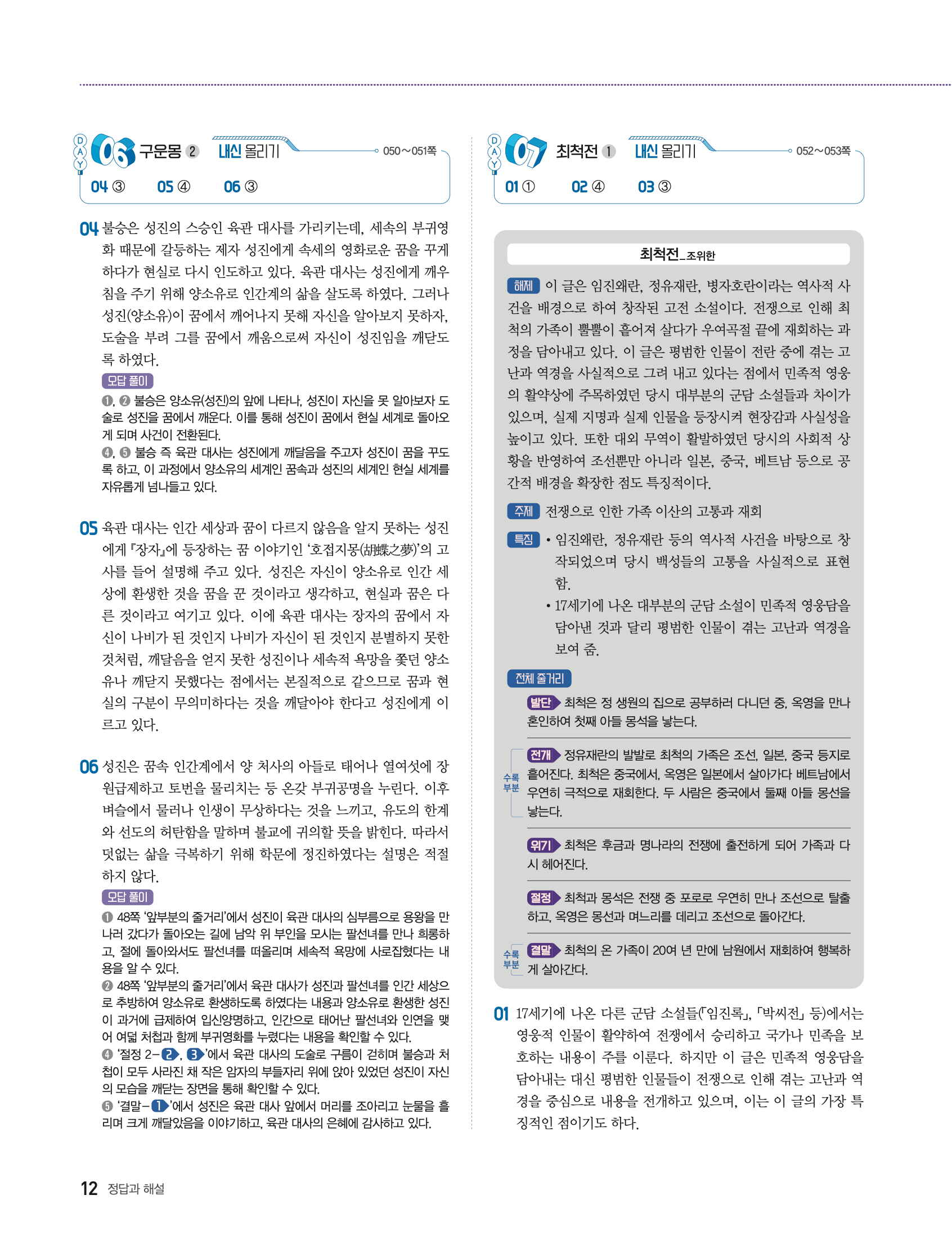 DAY 06 구운몽 ② 내신 올리기 050~051쪽

04 ③ 05 ④ 06 ③

04 불승은 성진의 스승인 육관 대사를 가리키는데, 세속의 부귀영화 때문에 갈등하는 제자 성진에게 속세의 영화로운 꿈을 꾸게 하다가 현실로 다시 인도하고 있다. 육관 대사는 성진에게 깨우침을 주기 위해 양소유로 인간계의 삶을 살도록 하였다. 그러나 성진(양소유)이 꿈에서 깨어나지 못해 자신을 알아보지 못하자, 도술을 부려 그를 꿈에서 깨움으로써 자신이 성진임을 깨닫도록 하였다.

오답 풀이
❶, ❷ 불승은 양소유(성진)의 앞에 나타나, 성진이 자신을 못 알아보자 도술로 성진을 꿈에서 깨운다. 이를 통해 성진이 꿈에서 현실 세계로 돌아오게 되며 사건이 전환된다.
❹, ❺ 불승 즉 육관 대사는 성진에게 깨달음을 주고자 성진이 꿈을 꾸도록 하고, 이 과정에서 양소유의 세계인 꿈속과 성진의 세계인 현실 세계를 자유롭게 넘나들고 있다.

05 육관 대사는 인간 세상과 꿈이 다르지 않음을 알지 못하는 성진에게 『장자』에 등장하는 꿈 이야기인 '호접지몽(胡蝶之夢)'의 고사를 들어 설명해 주고 있다. 성진은 자신이 양소유로 인간 세상에 환생한 것을 꿈을 꾼 것이라고 생각하고, 현실과 꿈은 다른 것이라고 여기고 있다. 이에 육관 대사는 장자의 꿈에서 자신이 나비가 된 것인지 나비가 자신이 된 것인지 분별하지 못한 것처럼, 깨달음을 얻지 못한 성진이나 세속적 욕망을 좇던 양소유나 깨닫지 못했다는 점에서는 본질적으로 같으므로 꿈과 현실의 구분이 무의미하다는 것을 깨달아야 한다고 성진에게 이르고 있다.

06 성진은 꿈속 인간계에서 양 처사의 아들로 태어나 열여섯에 장원급제하고 토번을 물리치는 등 온갖 부귀공명을 누린다. 이후 벼슬에서 물러나 인생이 무상하다는 것을 느끼고, 유도의 한계와 선도의 허탄함을 말하며 불교에 귀의할 뜻을 밝힌다. 따라서 덧없는 삶을 극복하기 위해 학문에 정진하였다는 설명은 적절하지 않다.

오답 풀이
❶ 48쪽 '앞부분의 줄거리'에서 성진이 육관 대사의 심부름으로 용왕을 만나러 갔다가 돌아오는 길에 남악 위 부인을 모시는 팔선녀를 만나 희롱하고, 절에 돌아와서도 팔선녀를 떠올리며 세속적 욕망에 사로잡혔다는 내용을 알 수 있다.
❷ 48쪽 '앞부분의 줄거리'에서 육관 대사가 성진과 팔선녀를 인간 세상으로 추방하여 양소유로 환생하도록 하였다는 내용과 양소유로 환생한 성진이 과거에 급제하여 입신양명하고, 인간으로 태어난 팔선녀와 인연을 맺어 여덟 처첩과 함께 부귀영화를 누렸다는 내용을 확인할 수 있다.
❹ '절정 2-❷, ❸'에서 육관 대사의 도술로 구름이 걷히며 불승과 처첩이 모두 사라진 채 작은 암자의 부들자리 위에 앉아 있었던 성진이 자신의 모습을 깨닫는 장면을 통해 확인할 수 있다.
❺ '결말-❶'에서 성진은 육관 대사 앞에서 머리를 조아리고 눈물을 흘리며 크게 깨달았음을 이야기하고, 육관 대사의 은혜에 감사하고 있다.

DAY 07 최척전 ① 내신 올리기 052~053쪽

01 ① 02 ④ 03 ③

최척전_조위한

해제 이 글은 임진왜란, 정유재란, 병자호란이라는 역사적 사건을 배경으로 하여 창작된 고전 소설이다. 전쟁으로 인해 최척의 가족이 뿔뿔이 흩어져 살다가 우여곡절 끝에 재회하는 과정을 담아내고 있다. 이 글은 평범한 인물이 전란 중에 겪는 고난과 역경을 사실적으로 그려 내고 있다는 점에서 민족적 영웅의 활약상에 주목하였던 당시 대부분의 군담 소설들과 차이가 있으며, 실제 지명과 실제 인물을 등장시켜 현장감과 사실성을 높이고 있다. 또한 대외 무역이 활발하였던 당시의 사회적 상황을 반영하여 조선뿐만 아니라 일본, 중국, 베트남 등으로 공간적 배경을 확장한 점도 특징적이다.

주제 전쟁으로 인한 가족 이산의 고통과 재회

특징 • 임진왜란, 정유재란 등의 역사적 사건을 바탕으로 창작되었으며 당시 백성들의 고통을 사실적으로 표현함.
• 17세기에 나온 대부분의 군담 소설이 민족적 영웅담을 담아낸 것과 달리 평범한 인물이 겪는 고난과 역경을 보여 줌.

전체 줄거리
발단 최척은 정 생원의 집으로 공부하러 다니던 중, 옥영을 만나 혼인하여 첫째 아들 몽석을 낳는다.
수록 부분 전개 정유재란의 발발로 최척의 가족은 조선, 일본, 중국 등지로 흩어진다. 최척은 중국에서, 옥영은 일본에서 살아가다 베트남에서 우연히 극적으로 재회한다. 두 사람은 중국에서 둘째 아들 몽선을 낳는다.
위기 최척은 후금과 명나라의 전쟁에 출전하게 되어 가족과 다시 헤어진다.
절정 최척과 몽석은 전쟁 중 포로로 우연히 만나 조선으로 탈출하고, 옥영은 몽선과 며느리를 데리고 조선으로 돌아간다.
수록 부분 결말 최척의 온 가족이 20여 년 만에 남원에서 재회하여 행복하게 살아간다.

01 17세기에 나온 다른 군담 소설들(「임진록」, 「박씨전」 등)에서는 영웅적 인물이 활약하여 전쟁에서 승리하고 국가나 민족을 보호하는 내용이 주를 이룬다. 하지만 이 글은 민족적 영웅담을 담아내는 대신 평범한 인물들이 전쟁으로 인해 겪는 고난과 역경을 중심으로 내용을 전개하고 있으며, 이는 이 글의 가장 특징적인 점이기도 하다.

12 정답과 해설